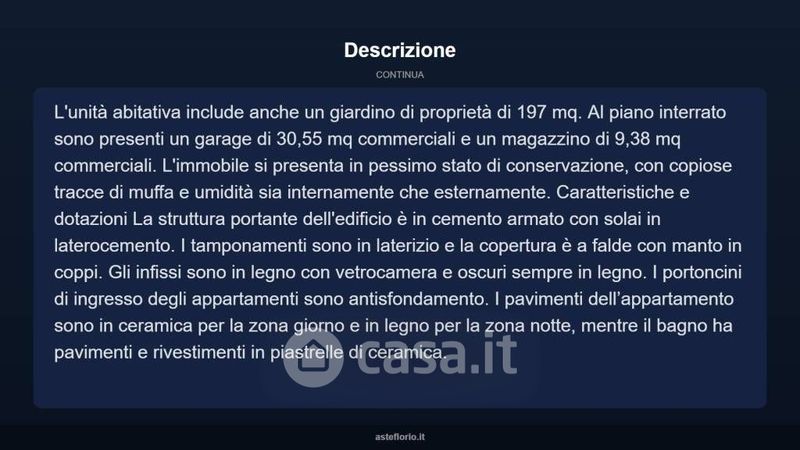 Descrizione

CONTINUA

L'unità abitativa include anche un giardino di proprietà di 197 mq. Al piano interrato sono presenti un garage di 30,55 mq commerciali e un magazzino di 9,38 mq commerciali. L'immobile si presenta in pessimo stato di conservazione, con copiose tracce di muffa e umidità sia internamente che esternamente. Caratteristiche e dotazioni La struttura portante dell'edificio è in cemento armato con solai in laterocemento. I tamponamenti sono in laterizio e la copertura è a falde con manto in coppi. Gli infissi sono in legno con vetrocamera e oscuri sempre in legno. I portoncini di ingresso degli appartamenti sono antisfondamento. I pavimenti dell'appartamento sono in ceramica per la zona giorno e in legno per la zona notte, mentre il bagno ha pavimenti e rivestimenti in piastrelle di ceramica.

asteflorio.it

casa.it